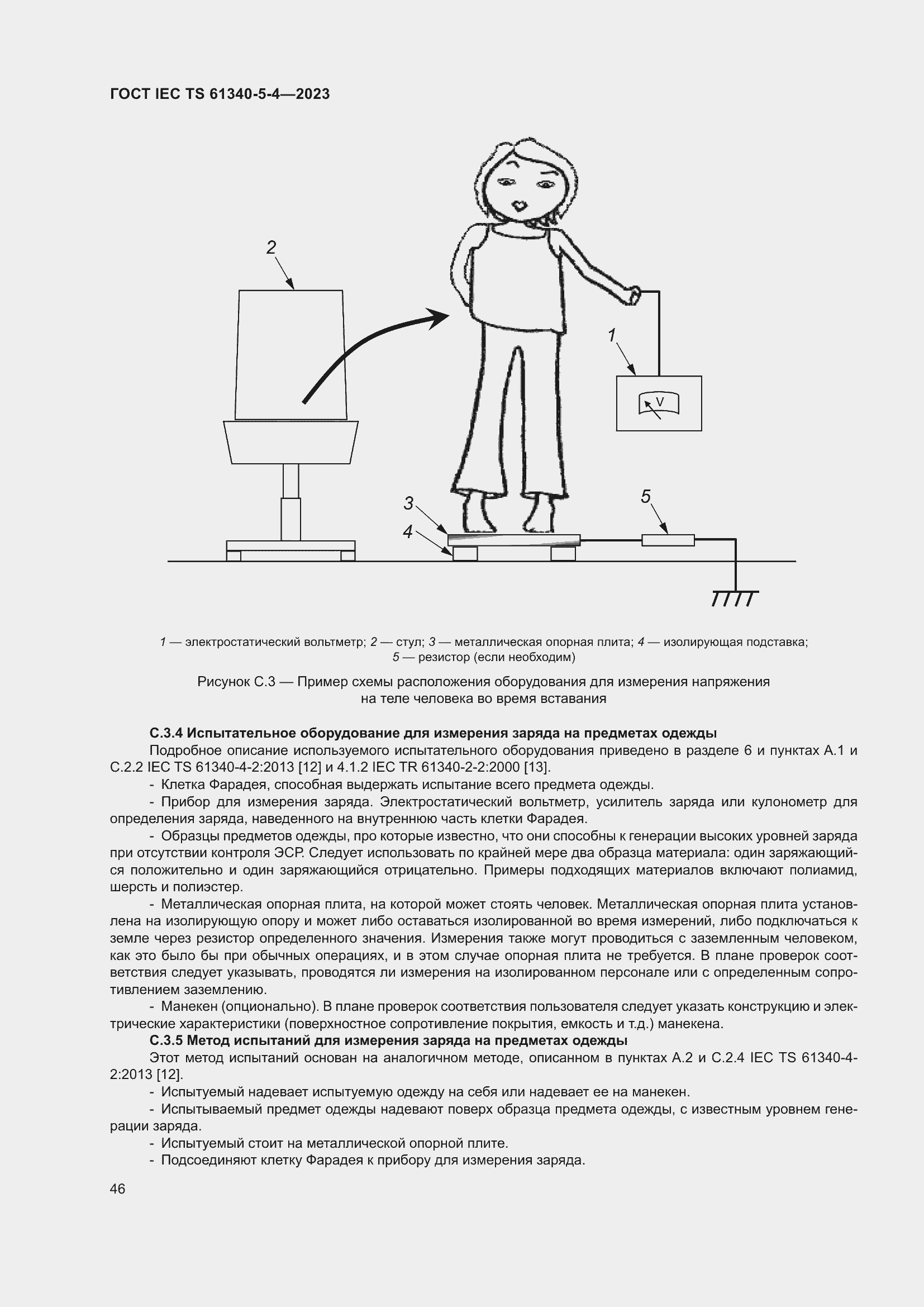 ГОСТ IEC TS 61340-5-4—2023

2

1

V

3

4

5

1 — электростатический вольтметр; 2 — стул; 3 — металлическая опорная плита; 4 — изолирующая подставка; 5 — резистор (если необходим)

Рисунок С.3 — Пример схемы расположения оборудования для измерения напряжения на теле человека во время вставания

С.3.4 Испытательное оборудование для измерения заряда на предметах одежды

Подробное описание используемого испытательного оборудования приведено в разделе 6 и пунктах А.1 и С.2.2 IEC TS 61340-4-2:2013 [12] и 4.1.2 IEC TR 61340-2-2:2000 [13].

- Клетка Фарадея, способная выдержать испытание всего предмета одежды.

- Прибор для измерения заряда. Электростатический вольтметр, усилитель заряда или кулонометр для определения заряда, наведенного на внутреннюю часть клетки Фарадея.

- Образцы предметов одежды, про которые известно, что они способны к генерации высоких уровней заряда при отсутствии контроля ЭСР. Следует использовать по крайней мере два образца материала: один заряжающийся положительно и один заряжающийся отрицательно. Примеры подходящих материалов включают полиамид, шерсть и полиэстер.

- Металлическая опорная плита, на которой может стоять человек. Металлическая опорная плита установлена на изолирующую опору и может либо оставаться изолированной во время измерений, либо подключаться к земле через резистор определенного значения. Измерения также могут проводиться с заземленным человеком, как это было бы при обычных операциях, и в этом случае опорная плита не требуется. В плане проверок соответствия следует указывать, проводятся ли измерения на изолированном персонале или с определенным сопротивлением заземлению.

- Манекен (опционально). В плане проверок соответствия пользователя следует указать конструкцию и электрические характеристики (поверхностное сопротивление покрытия, емкость и т.д.) манекена.

С.3.5 Метод испытаний для измерения заряда на предметах одежды

Этот метод испытаний основан на аналогичном методе, описанном в пунктах А.2 и С.2.4 IEC TS 61340-4-2:2013 [12].

- Испытуемый надевает испытуемую одежду на себя или надевает ее на манекен.

- Испытываемый предмет одежды надевают поверх образца предмета одежды, с известным уровнем генерации заряда.

- Испытуемый стоит на металлической опорной плите.

- Подсоединяют клетку Фарадея к прибору для измерения заряда.

46